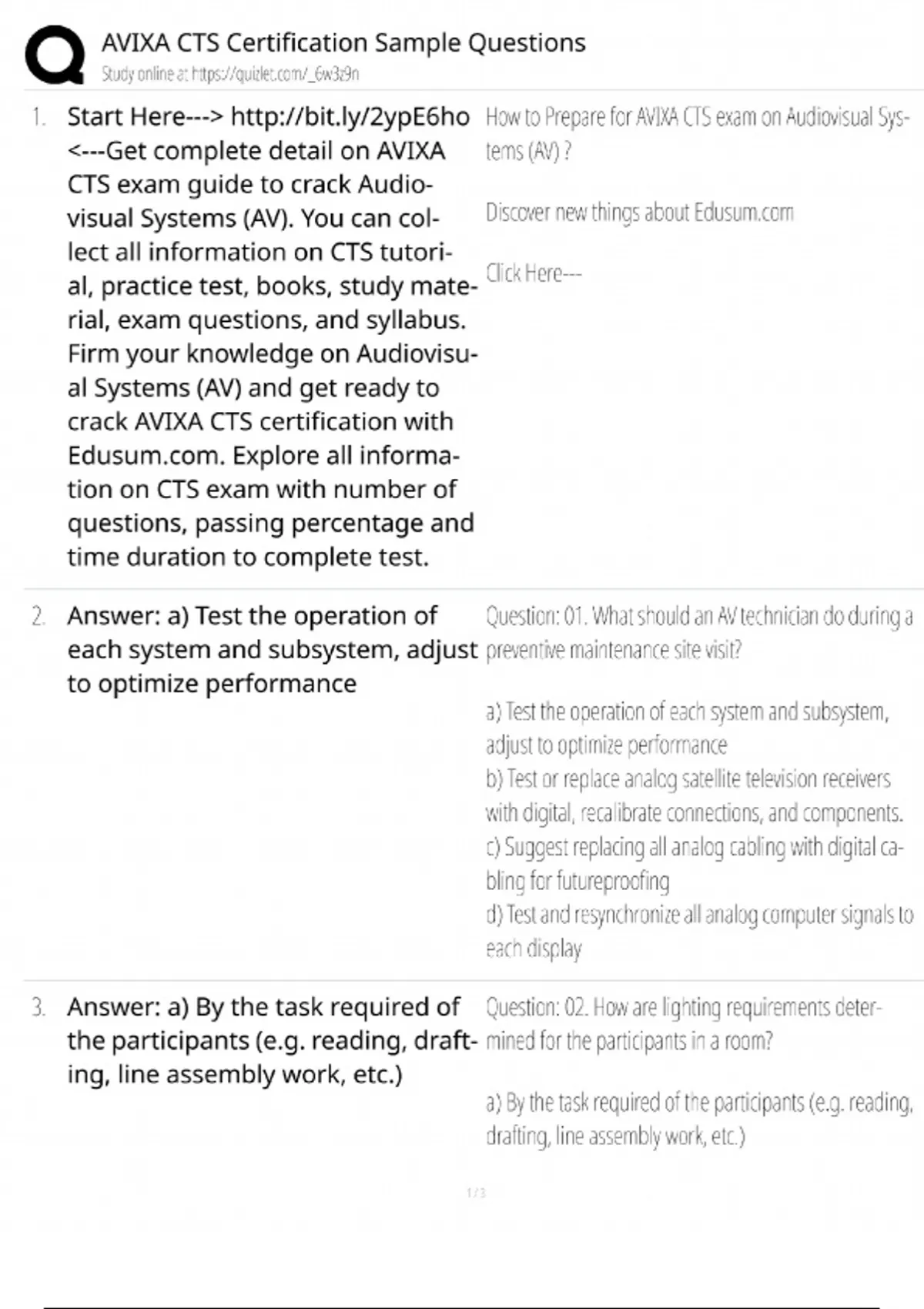 AVIXA CTS Certification Sample Questions
Study online at https://quizlet.com/_6w3z9n

1. Start Here---> http://bit.ly/2ypE6ho <---Get complete detail on AVIXA CTS exam guide to crack Audiovisual Systems (AV). You can collect all information on CTS tutorial, practice test, books, study material, exam questions, and syllabus. Firm your knowledge on Audiovisual Systems (AV) and get ready to crack AVIXA CTS certification with Edusum.com. Explore all information on CTS exam with number of questions, passing percentage and time duration to complete test.

How to Prepare for AVIXA CTS exam on Audiovisual Systems (AV) ?

Discover new things about Edusum.com

Click Here---

2. Answer: a) Test the operation of each system and subsystem, adjust to optimize performance

Question: 01. What should an AV technician do during a preventive maintenance site visit?

a) Test the operation of each system and subsystem, adjust to optimize performance
b) Test or replace analog satellite television receivers with digital, recalibrate connections, and components.
c) Suggest replacing all analog cabling with digital cabling for futureproofing
d) Test and resynchronize all analog computer signals to each display

3. Answer: a) By the task required of the participants (e.g. reading, drafting, line assembly work, etc.)

Question: 02. How are lighting requirements determined for the participants in a room?

a) By the task required of the participants (e.g. reading, drafting, line assembly work, etc.)

1 / 3